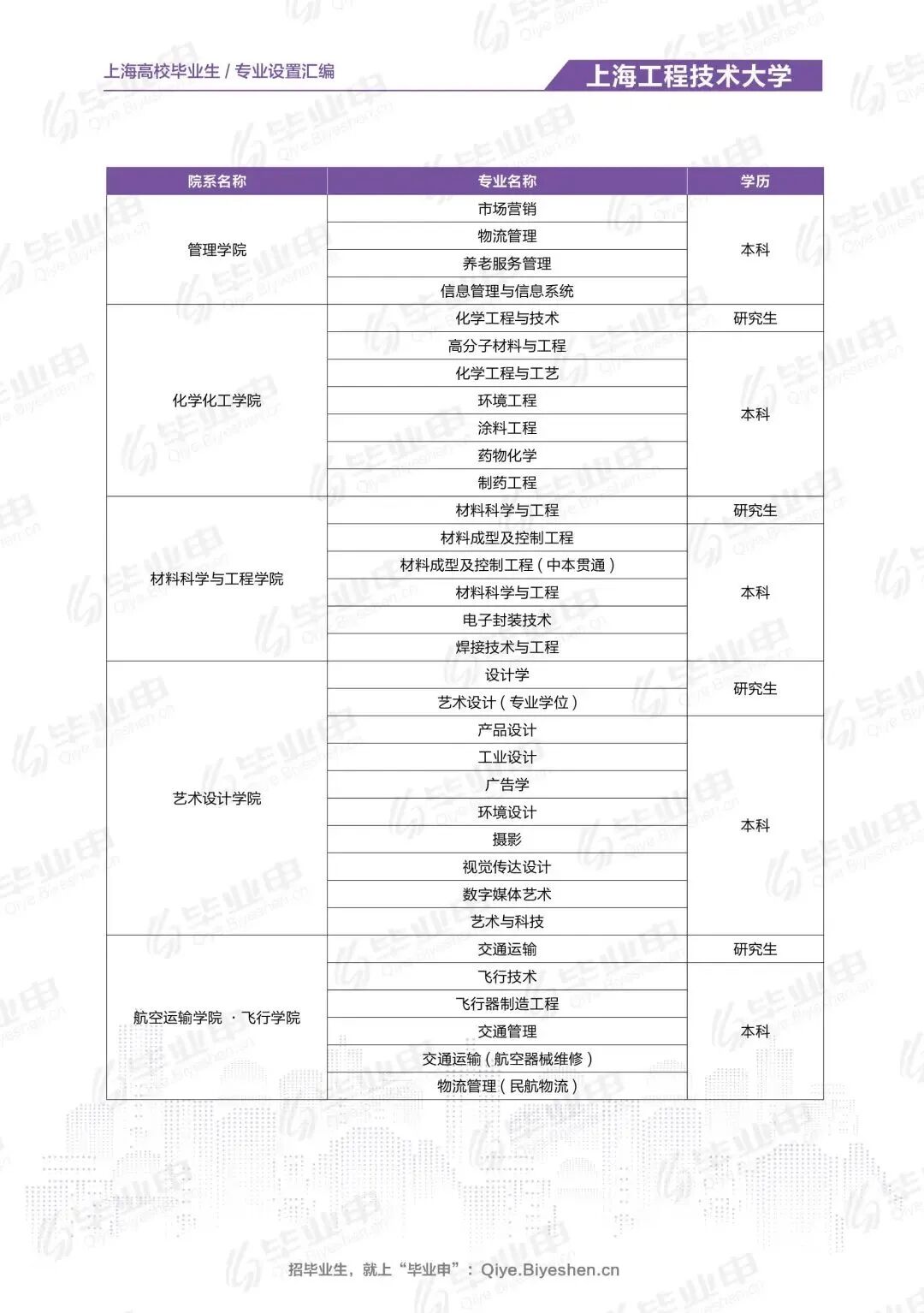 上海高校毕业生 / 专业设置汇编

上海工程技术大学

| 院系名称 | 专业名称 | 学历 |
|---|---|---|
| 管理学院 | 市场营销 | 本科 |
|  | 物流管理 |  |
|  | 养老服务管理 |  |
|  | 信息管理与信息系统 |  |
| 化学化工学院 | 化学工程与技术 | 研究生 |
|  | 高分子材料与工程 | 本科 |
|  | 化学工程与工艺 |  |
|  | 环境工程 |  |
|  | 涂料工程 |  |
|  | 药物化学 |  |
|  | 制药工程 |  |
| 材料科学与工程学院 | 材料科学与工程 | 研究生 |
|  | 材料成型及控制工程 | 本科 |
|  | 材料成型及控制工程（中本贯通） |  |
|  | 材料科学与工程 |  |
|  | 电子封装技术 |  |
|  | 焊接技术与工程 |  |
| 艺术设计学院 | 设计学 | 研究生 |
|  | 艺术设计（专业学位） |  |
|  | 产品设计 | 本科 |
|  | 工业设计 |  |
|  | 广告学 |  |
|  | 环境设计 |  |
|  | 摄影 |  |
|  | 视觉传达设计 |  |
|  | 数字媒体艺术 |  |
|  | 艺术与科技 |  |
| 航空运输学院 ·飞行学院 | 交通运输 | 研究生 |
|  | 飞行技术 | 本科 |
|  | 飞行器制造工程 |  |
|  | 交通管理 |  |
|  | 交通运输（航空器械维修） |  |
|  | 物流管理（民航物流） |  |

招毕业生，就上“毕业申”：Qiye.Biyeshen.cn

毕业申 Qiye.Biyeshen.cn